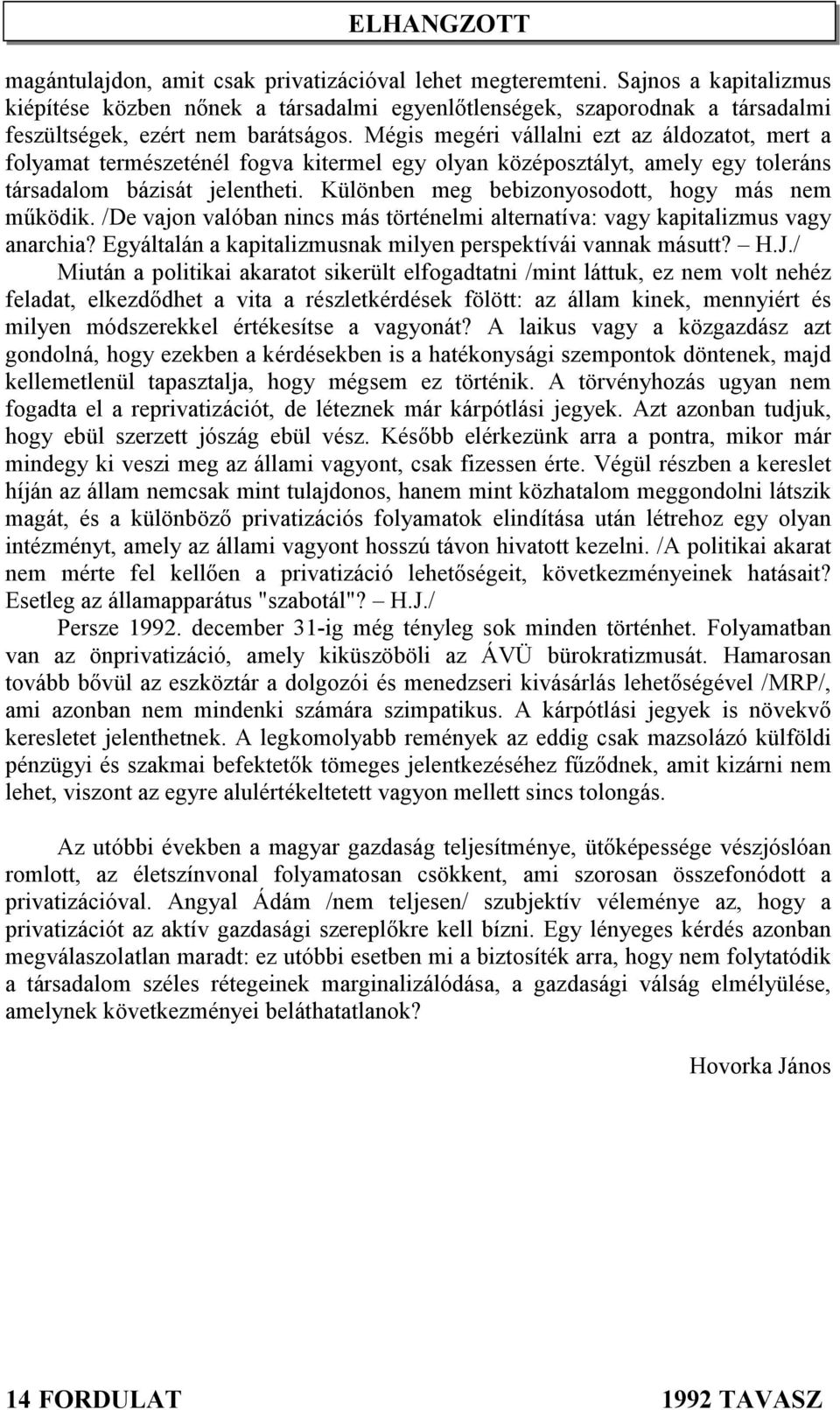 ELHANGZOTT

magántulajdon, amit csak privatizációval lehet megteremteni. Sajnos a kapitalizmus kiépítése közben nőnek a társadalmi egyenlőtlenségek, szaporodnak a társadalmi feszültségek, ezért nem barátságos. Mégis megéri vállalni ezt az áldozatot, mert a folyamat természeténél fogva kitermel egy olyan középosztályt, amely egy toleráns társadalom bázisát jelentheti. Különben meg bebizonyosodott, hogy más nem működik. /De vajon valóban nincs más történelmi alternatíva: vagy kapitalizmus vagy anarchia? Egyáltalán a kapitalizmusnak milyen perspektívái vannak másutt? – H.J./

Miután a politikai akaratot sikerült elfogadtatni /mint láttuk, ez nem volt nehéz feladat, elkezdődhet a vita a részletkérdések fölött: az állam kinek, mennyiért és milyen módszerekkel értékesítse a vagyonát? A laikus vagy a közgazdász azt gondolná, hogy ezekben a kérdésekben is a hatékonysági szempontok döntenek, majd kellemetlenül tapasztalja, hogy mégsem ez történik. A törvényhozás ugyan nem fogadta el a reprivatizációt, de léteznek már kárpótlási jegyek. Azt azonban tudjuk, hogy ebül szerzett jószág ebül vész. Később elérkezünk arra a pontra, mikor már mindegy ki veszi meg az állami vagyont, csak fizessen érte. Végül részben a kereslet híján az állam nemcsak mint tulajdonos, hanem mint közhatalom meggondolni látszik magát, és a különböző privatizációs folyamatok elindítása után létrehoz egy olyan intézményt, amely az állami vagyont hosszú távon hivatott kezelni. /A politikai akarat nem mérte fel kellően a privatizáció lehetőségeit, következményeinek hatásait? Esetleg az államapparátus "szabotál"? – H.J./

Persze 1992. december 31-ig még tényleg sok minden történhet. Folyamatban van az önprivatizáció, amely kiküszöböli az ÁVÜ bürokratizmusát. Hamarosan tovább bővül az eszköztár a dolgozói és menedzseri kivásárlás lehetőségével /MRP/, ami azonban nem mindenki számára szimpatikus. A kárpótlási jegyek is növekvő keresletet jelenthetnek. A legkomolyabb remények az eddig csak mazsolázó külföldi pénzügyi és szakmai befektetők tömeges jelentkezéséhez fűződnek, amit kizárni nem lehet, viszont az egyre alulértékeltetett vagyon mellett sincs tolongás.

Az utóbbi években a magyar gazdaság teljesítménye, ütőképessége vészjóslóan romlott, az életszínvonal folyamatosan csökkent, ami szorosan összefonódott a privatizációval. Angyal Ádám /nem teljesen/ szubjektív véleménye az, hogy a privatizációt az aktív gazdasági szereplőkre kell bízni. Egy lényeges kérdés azonban megválaszolatlan maradt: ez utóbbi esetben mi a biztosíték arra, hogy nem folytatódik a társadalom széles rétegeinek marginalizálódása, a gazdasági válság elmélyülése, amelynek következményei beláthatatlanok?

Hovorka János

14 FORDULAT

1992 TAVASZ